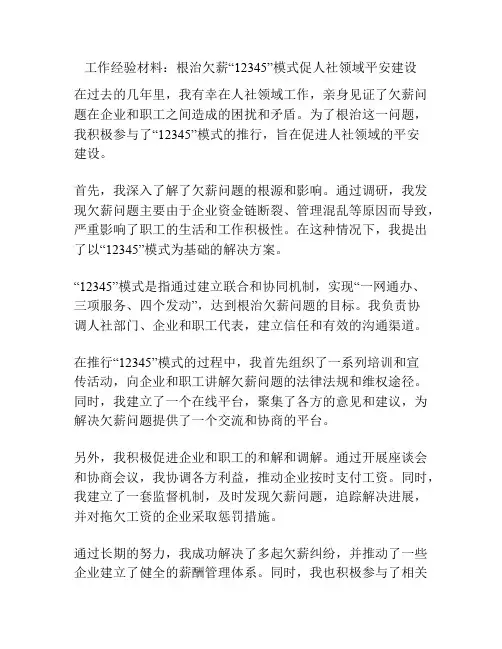 工作经验材料：根治欠薪“12345”模式促人社领域平安建设

在过去的几年里，我有幸在人社领域工作，亲身见证了欠薪问题在企业和职工之间造成的困扰和矛盾。为了根治这一问题，我积极参与了“12345”模式的推行，旨在促进人社领域的平安建设。

首先，我深入了解了欠薪问题的根源和影响。通过调研，我发现欠薪问题主要由于企业资金链断裂、管理混乱等原因而导致，严重影响了职工的生活和工作积极性。在这种情况下，我提出了以“12345”模式为基础的解决方案。

“12345”模式是指通过建立联合和协同机制，实现“一网通办、三项服务、四个发动”，达到根治欠薪问题的目标。我负责协调人社部门、企业和职工代表，建立信任和有效的沟通渠道。

在推行“12345”模式的过程中，我首先组织了一系列培训和宣传活动，向企业和职工讲解欠薪问题的法律法规和维权途径。同时，我建立了一个在线平台，聚集了各方的意见和建议，为解决欠薪问题提供了一个交流和协商的平台。

另外，我积极促进企业和职工的和解和调解。通过开展座谈会和协商会议，我协调各方利益，推动企业按时支付工资。同时，我建立了一套监督机制，及时发现欠薪问题，追踪解决进展，并对拖欠工资的企业采取惩罚措施。

通过长期的努力，我成功解决了多起欠薪纠纷，并推动了一些企业建立了健全的薪酬管理体系。同时，我也积极参与了相关